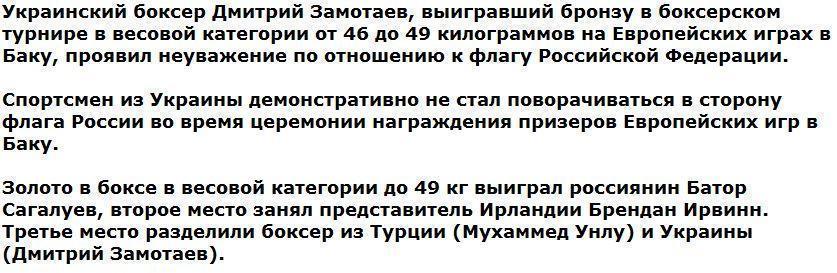 Украинский боксер Дмитрий Замотаев, выигравший бронзу в боксерском турнире в весовой категории от 46 до 49 килограммов на Европейских играх в Баку, проявил неуважение по отношению к флагу Российской Федерации.

Спортсмен из Украины демонстративно не стал поворачиваться в сторону флага России во время церемонии награждения призеров Европейских игр в Баку.

Золото в боксе в весовой категории до 49 кг выиграл россиянин Батор Сагалуев, второе место занял представитель Ирландии Брендан Ирвинн. Третье место разделили боксер из Турции (Мухаммед Унлу) и Украины (Дмитрий Замотаев).